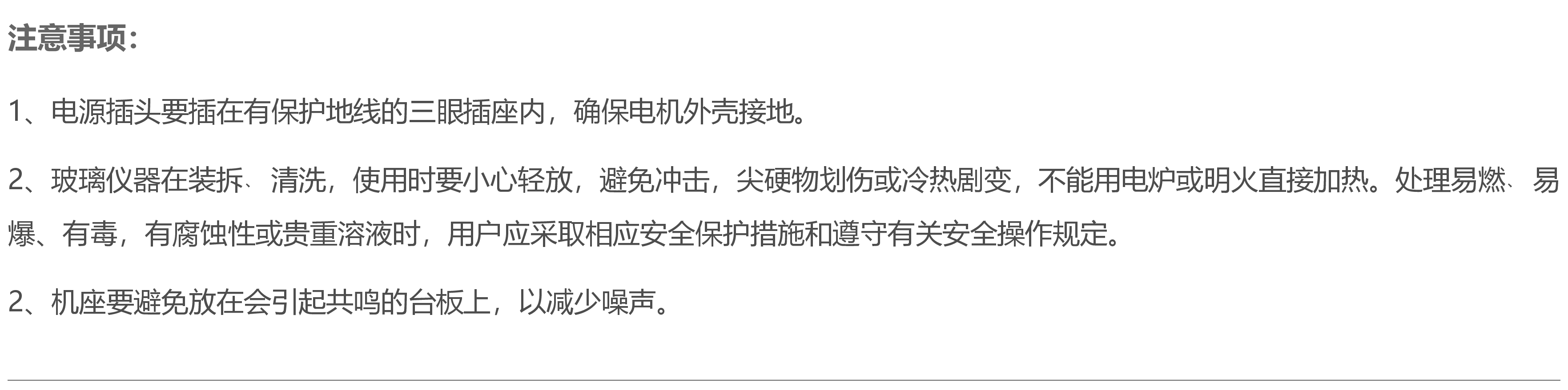 注意事项：

1、电源插头要插在有保护地线的三眼插座内，确保电机外壳接地。

2、玻璃仪器在装拆、清洗，使用时要小心轻放，避免冲击，尖硬物划伤或冷热剧变，不能用电炉或明火直接加热。处理易燃、易爆、有毒，有腐蚀性或贵重溶液时，用户应采取相应安全保护措施和遵守有关安全操作规定。

2、机座要避免放在会引起共鸣的台板上，以减少噪声。